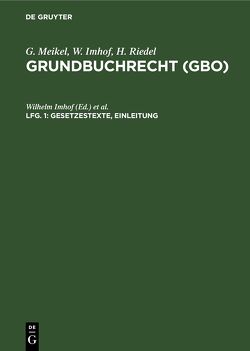 DE GRUYTER

G. Meikel, W. Imhof, H. Riedel
GRUNDBUCHRECHT (GBO)

Wilhelm Imhof (Ed.) et al.
LFG. 1: GESETZESTEXTE, EINLEITUNG

DE
G